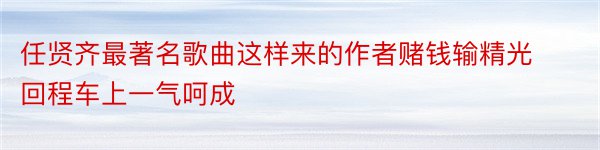 任贤齐最著名歌曲这样来的作者赌钱输精光回程车上一气呵成